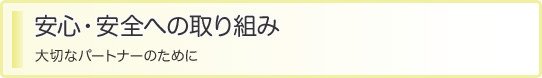 安心・安全への取り組み

大切なパートナーのために